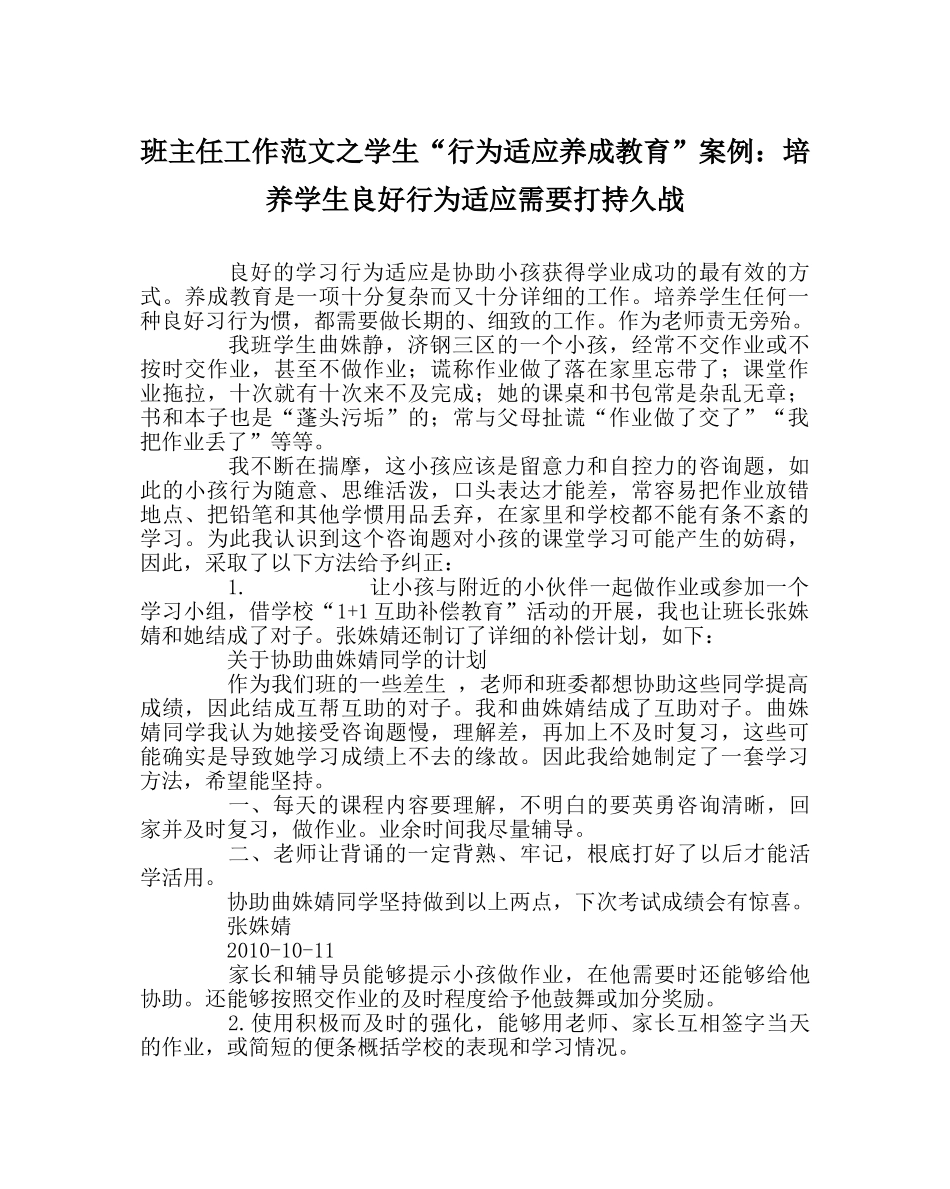 班主任工作范文之学生“行为适应养成教育”案例：培养学生良好行为适应需要打持久战

良好的学习行为适应是协助小孩获得学业成功的最有效的方式。养成教育是一项十分复杂而又十分详细的工作。培养学生任何一种良好习行为惯，都需要做长期的、细致的工作。作为老师责无旁殆。

我班学生曲姝静，济钢三区的一个小孩，经常不交作业或不按时交作业，甚至不做作业；谎称作业做了落在家里忘带了；课堂作业拖拉，十次就有十次来不及完成；她的课桌和书包常是杂乱无章；书和本子也是“蓬头污垢”的；常与父母扯谎“作业做了交了”“我把作业丢了”等等。

我不断在揣摩，这小孩应该是留意力和自控力的咨询题，如此的小孩行为随意、思维活泼，口头表达才能差，常容易把作业放错地点、把铅笔和其他学惯用品丢弃，在家里和学校都不能有条不紊的学习。为此我认识到这个咨询题对小孩的课堂学习可能产生的妨碍，因此，采取了以下方法给予纠正：

1. 让小孩与附近的小伙伴一起做作业或参加一个学习小组，借学校“1+1 互助补偿教育”活动的开展，我也让班长张姝婧和她结成了对子。张姝婧还制订了详细的补偿计划，如下：

关于协助曲姝婧同学的计划

作为我们班的一些差生 ，老师和班委都想协助这些同学提高成绩，因此结成互帮互助的对子。我和曲姝婧结成了互助对子。曲姝婧同学我认为她接受咨询题慢，理解差，再加上不及时复习，这些可能确实是导致她学习成绩上不去的缘故。因此我给她制定了一套学习方法，希望能坚持。

一、每天的课程内容要理解，不明白的要英勇咨询清晰，回家并及时复习，做作业。业余时间我尽量辅导。

二、老师让背诵的一定背熟、牢记，根底打好了以后才能活学活用。

协助曲姝婧同学坚持做到以上两点，下次考试成绩会有惊喜。

张姝婧

2010-10-11

家长和辅导员能够提示小孩做作业，在他需要时还能够给他协助。还能够按照交作业的及时程度给予他鼓舞或加分奖励。

2.使用积极而及时的强化，能够用老师、家长互相签字当天的作业，或简短的便条概括学校的表现和学习情况。